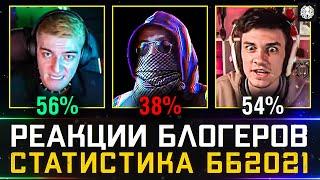 56%
38%
54%
РЕАКЦИИ БЛОГЕРОВ
СТАТИСТИКА ББ2021